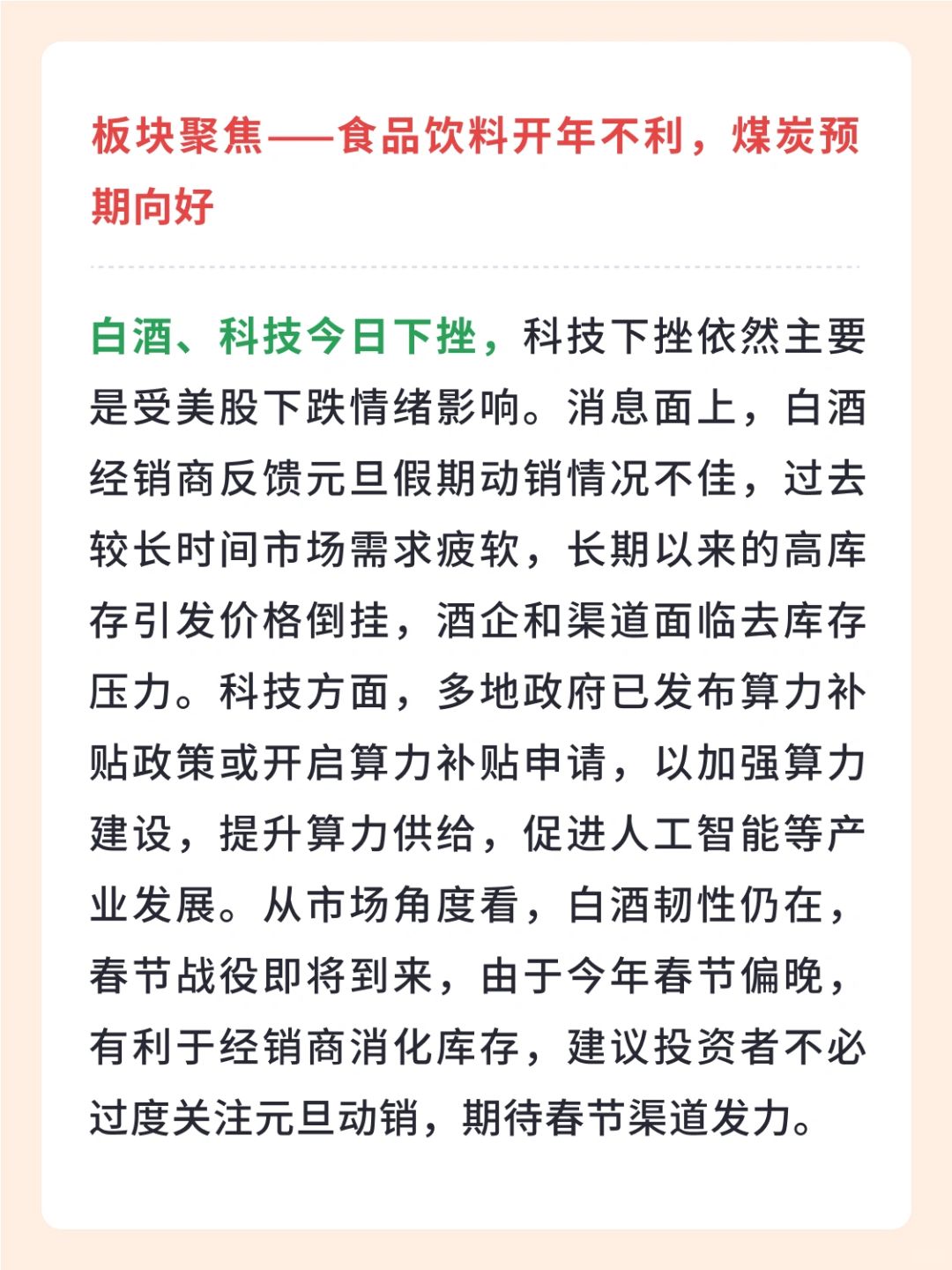 板块聚焦——食品饮料开年不利，煤炭预期向好

白酒、科技今日下挫，科技下挫依然主要是受美股下跌情绪影响。消息面上，白酒经销商反馈元旦假期动销情况不佳，过去较长时间市场需求疲软，长期以来的高库存引发价格倒挂，酒企和渠道面临去库存压力。科技方面，多地政府已发布算力补贴政策或开启算力补贴申请，以加强算力建设，提升算力供给，促进人工智能等产业发展。从市场角度看，白酒韧性仍在，春节战役即将到来，由于今年春节偏晚，有利于经销商消化库存，建议投资者不必过度关注元旦动销，期待春节渠道发力。